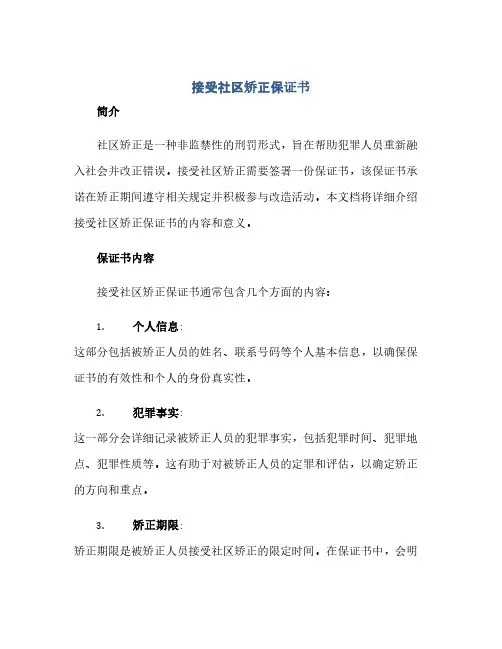 接受社区矫正保证书

简介

社区矫正是一种非监禁性的刑罚形式，旨在帮助犯罪人员重新融入社会并改正错误。接受社区矫正需要签署一份保证书，该保证书承诺在矫正期间遵守相关规定并积极参与改造活动。本文档将详细介绍接受社区矫正保证书的内容和意义。

保证书内容

接受社区矫正保证书通常包含几个方面的内容：

1. 个人信息：
这部分包括被矫正人员的姓名、联系号码等个人基本信息，以确保保证书的有效性和个人的身份真实性。

2. 犯罪事实：
这一部分会详细记录被矫正人员的犯罪事实，包括犯罪时间、犯罪地点、犯罪性质等。这有助于对被矫正人员的定罪和评估，以确定矫正的方向和重点。

3. 矫正期限：
矫正期限是被矫正人员接受社区矫正的限定时间。在保证书中，会明